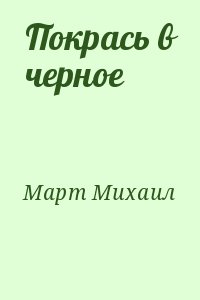 Покрась в черное

Март Михаил